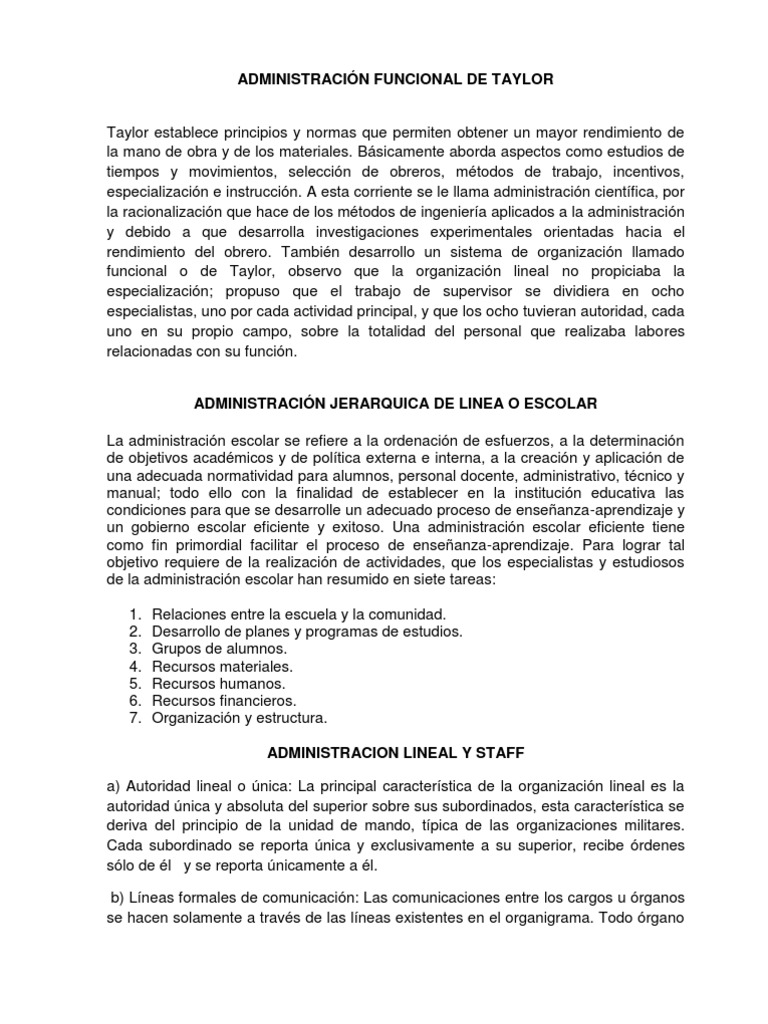 ADMINISTRACIÓN FUNCIONAL DE TAYLOR

Taylor establece principios y normas que permiten obtener un mayor rendimiento de la mano de obra y de los materiales. Básicamente aborda aspectos como estudios de tiempos y movimientos, selección de obreros, métodos de trabajo, incentivos, especialización e instrucción. A esta corriente se le llama administración científica, por la racionalización que hace de los métodos de ingeniería aplicados a la administración y debido a que desarrolla investigaciones experimentales orientadas hacia el rendimiento del obrero. También desarrollo un sistema de organización llamado funcional o de Taylor, observo que la organización lineal no propiciaba la especialización; propuso que el trabajo de supervisor se dividiera en ocho especialistas, uno por cada actividad principal, y que los ocho tuvieran autoridad, cada uno en su propio campo, sobre la totalidad del personal que realizaba labores relacionadas con su función.

ADMINISTRACIÓN JERARQUICA DE LINEA O ESCOLAR

La administración escolar se refiere a la ordenación de esfuerzos, a la determinación de objetivos académicos y de política externa e interna, a la creación y aplicación de una adecuada normatividad para alumnos, personal docente, administrativo, técnico y manual; todo ello con la finalidad de establecer en la institución educativa las condiciones para que se desarrolle un adecuado proceso de enseñanza-aprendizaje y un gobierno escolar eficiente y exitoso. Una administración escolar eficiente tiene como fin primordial facilitar el proceso de enseñanza-aprendizaje. Para lograr tal objetivo requiere de la realización de actividades, que los especialistas y estudiosos de la administración escolar han resumido en siete tareas:

1. Relaciones entre la escuela y la comunidad.
2. Desarrollo de planes y programas de estudios.
3. Grupos de alumnos.
4. Recursos materiales.
5. Recursos humanos.
6. Recursos financieros.
7. Organización y estructura.

ADMINISTRACION LINEAL Y STAFF

a) Autoridad lineal o única: La principal característica de la organización lineal es la autoridad única y absoluta del superior sobre sus subordinados, esta característica se deriva del principio de la unidad de mando, típica de las organizaciones militares. Cada subordinado se reporta única y exclusivamente a su superior, recibe órdenes sólo de él y se reporta únicamente a él.

b) Líneas formales de comunicación: Las comunicaciones entre los cargos u órganos se hacen solamente a través de las líneas existentes en el organigrama. Todo órgano